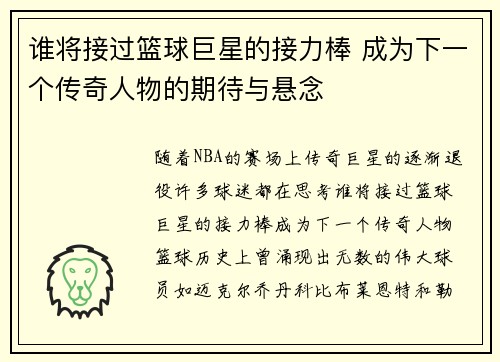 谁将接过篮球巨星的接力棒 成为下一个传奇人物的期待与悬念

随着NBA的赛场上传奇巨星的逐渐退役许多球迷都在思考谁将接过篮球巨星的接力棒成为下一个传奇人物篮球历史上曾涌现出无数的伟大球员如迈克尔乔丹科比布莱恩特和勒